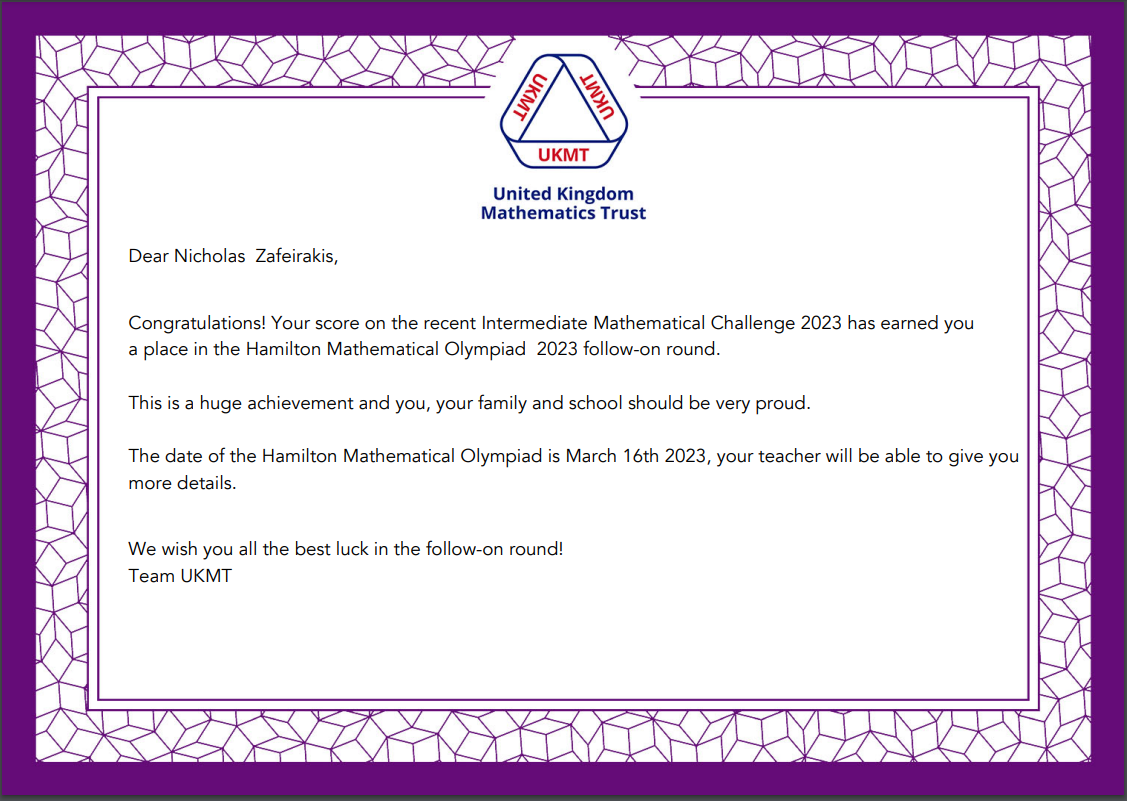 UKMT UKMT UKMT

United Kingdom
Mathematics Trust

Dear Nicholas Zafeirakis,

Congratulations! Your score on the recent Intermediate Mathematical Challenge 2023 has earned you a place in the Hamilton Mathematical Olympiad 2023 follow-on round.

This is a huge achievement and you, your family and school should be very proud.

The date of the Hamilton Mathematical Olympiad is March 16th 2023, your teacher will be able to give you more details.

We wish you all the best luck in the follow-on round!
Team UKMT